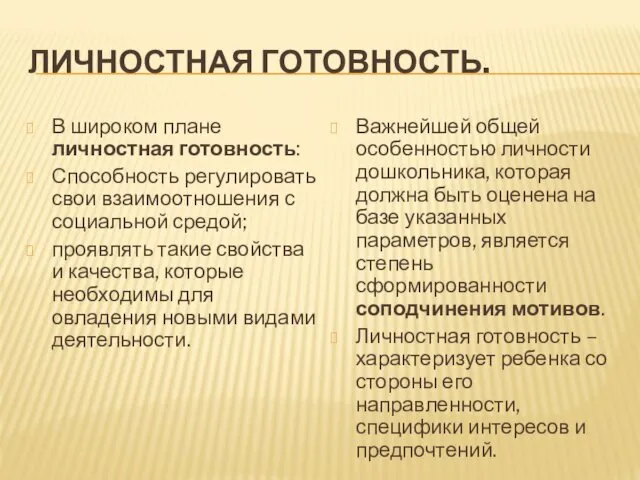 ЛИЧНОСТНАЯ ГОТОВНОСТЬ.

В широком плане личностная готовность:

Способность регулировать свои взаимоотношения с социальной средой;

проявлять такие свойства и качества, которые необходимы для овладения новыми видами деятельности.

Важнейшей общей особенностью личности дошкольника, которая должна быть оценена на базе указанных параметров, является степень сформированности соподчинения мотивов.

Личностная готовность – характеризует ребенка со стороны его направленности, специфики интересов и предпочтений.